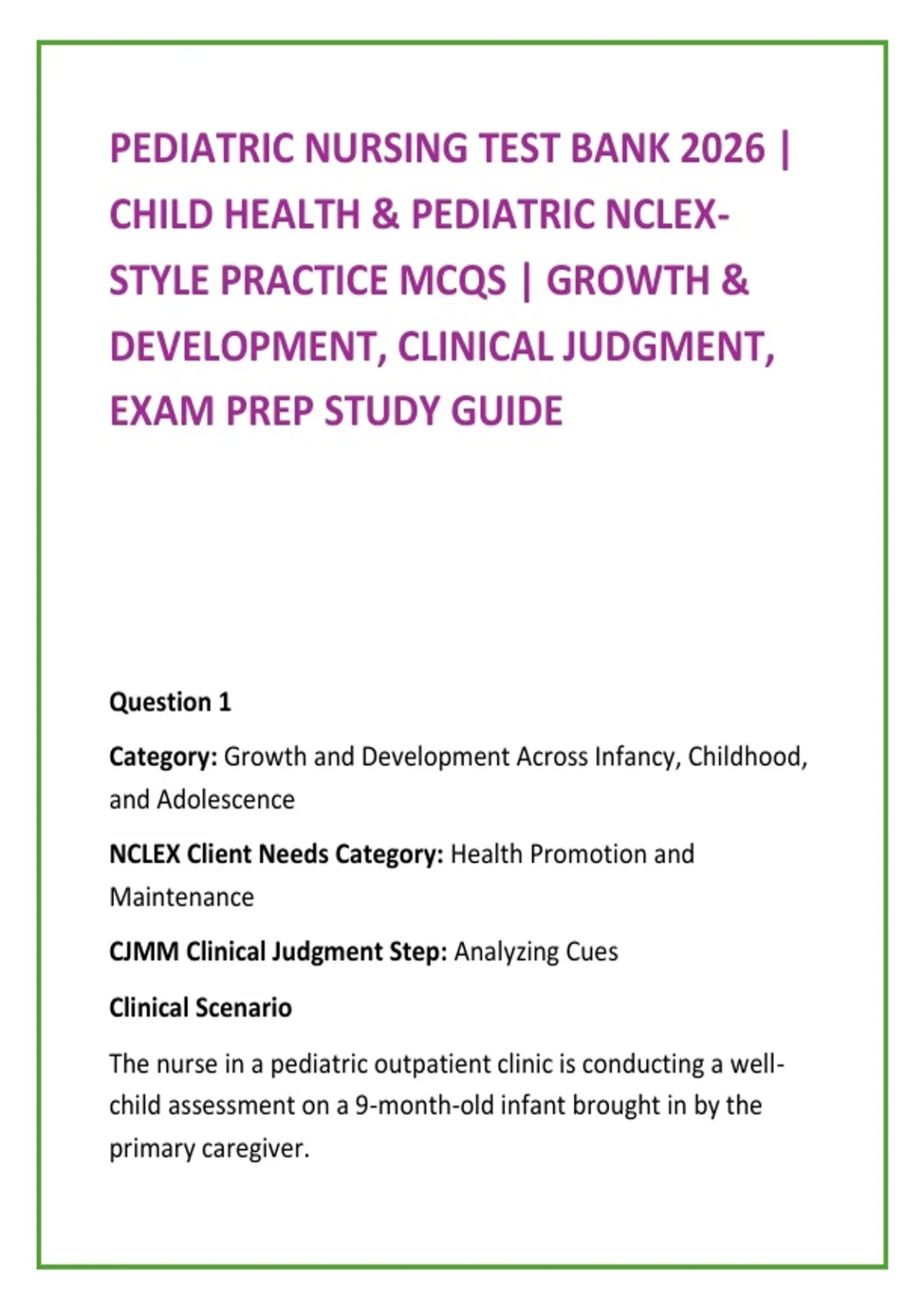 PEDIATRIC NURSING TEST BANK 2026 | CHILD HEALTH & PEDIATRIC NCLEX-STYLE PRACTICE MCQS | GROWTH & DEVELOPMENT, CLINICAL JUDGMENT, EXAM PREP STUDY GUIDE

Question 1

Category: Growth and Development Across Infancy, Childhood, and Adolescence

NCLEX Client Needs Category: Health Promotion and Maintenance

CJMM Clinical Judgment Step: Analyzing Cues

Clinical Scenario

The nurse in a pediatric outpatient clinic is conducting a well-child assessment on a 9-month-old infant brought in by the primary caregiver.